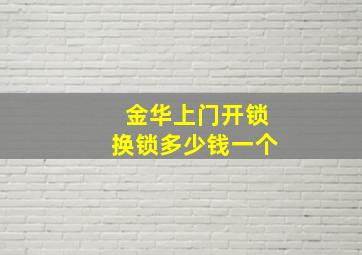 金华上门开锁
换锁多少钱一个